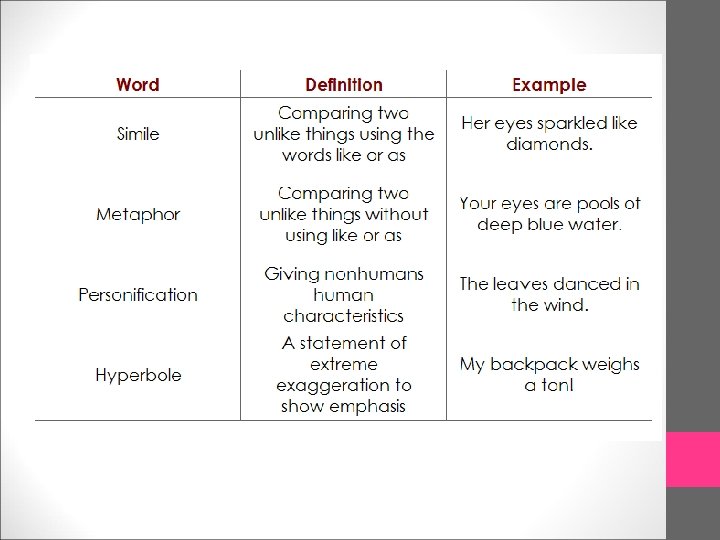 | Word | Definition | Example |
|---|---|---|
| Simile | Comparing two unlike things using the words like or as | Her eyes sparkled like diamonds. |
| Metaphor | Comparing two unlike things without using like or as | Your eyes are pools of deep blue water. |
| Personification | Giving nonhumans human characteristics | The leaves danced in the wind. |
| Hyperbole | A statement of extreme exaggeration to show emphasis | My backpack weighs a ton! |